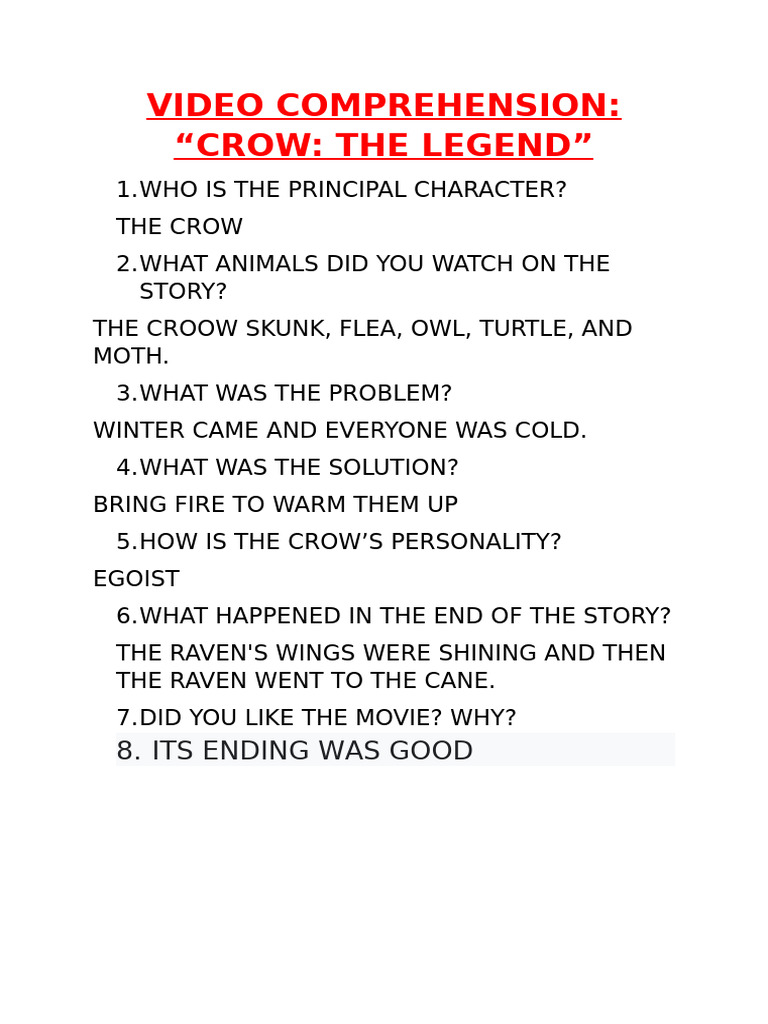 VIDEO COMPREHENSION: “CROW: THE LEGEND”

1.WHO IS THE PRINCIPAL CHARACTER?

THE CROW

2.WHAT ANIMALS DID YOU WATCH ON THE STORY?

THE CROOW SKUNK, FLEA, OWL, TURTLE, AND MOTH.

3.WHAT WAS THE PROBLEM?

WINTER CAME AND EVERYONE WAS COLD.

4.WHAT WAS THE SOLUTION?

BRING FIRE TO WARM THEM UP

5.HOW IS THE CROW’S PERSONALITY?

EGOIST

6.WHAT HAPPENED IN THE END OF THE STORY?

THE RAVEN'S WINGS WERE SHINING AND THEN THE RAVEN WENT TO THE CANE.

7.DID YOU LIKE THE MOVIE? WHY?

8. ITS ENDING WAS GOOD